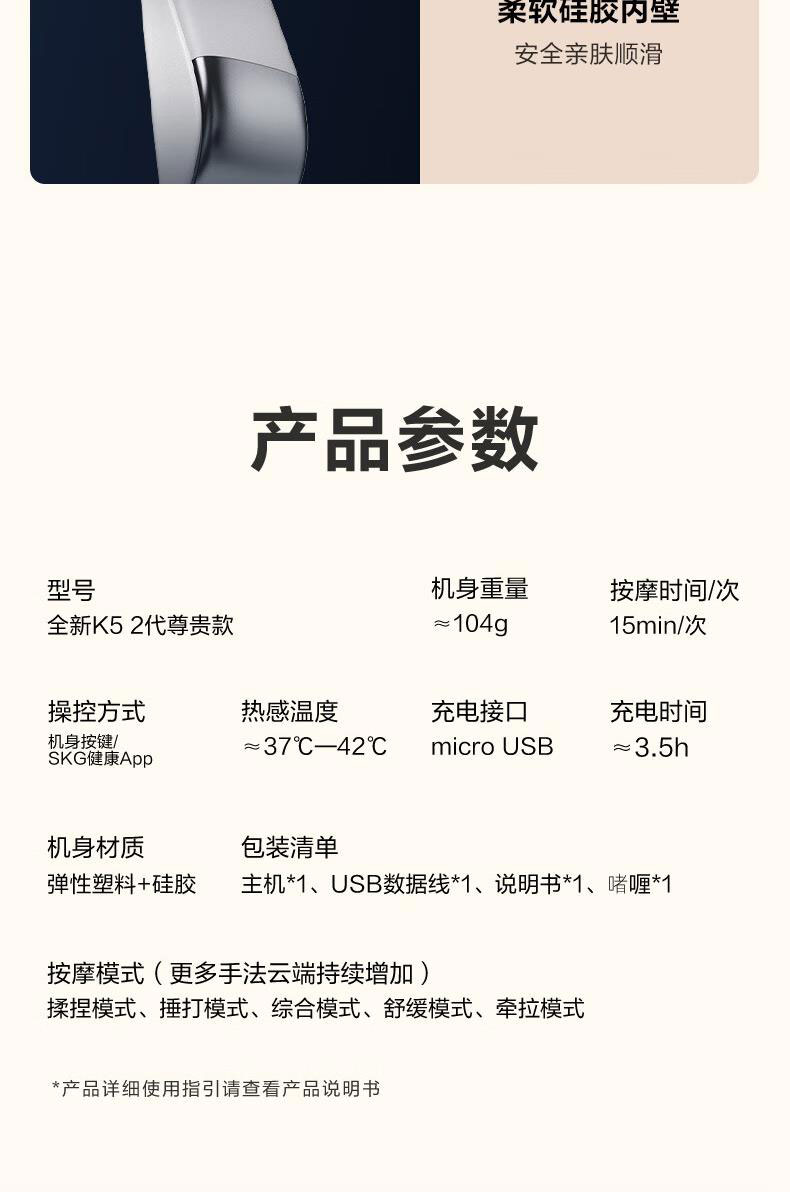 柔软硅胶内壁
安全亲肤顺滑

产品参数

型号
全新K5 2代尊贵款

机身重量
≈104g

按摩时间/次
15min/次

操控方式
机身按键/
SKG健康App

热感温度
≈37℃—42℃

充电接口
micro USB

充电时间
≈3.5h

机身材质
弹性塑料+硅胶

包装清单
主机*1、USB数据线*1、说明书*1、啫喱*1

按摩模式（更多手法云端持续增加）
揉捏模式、捶打模式、综合模式、舒缓模式、牵拉模式

*产品详细使用指引请查看产品说明书